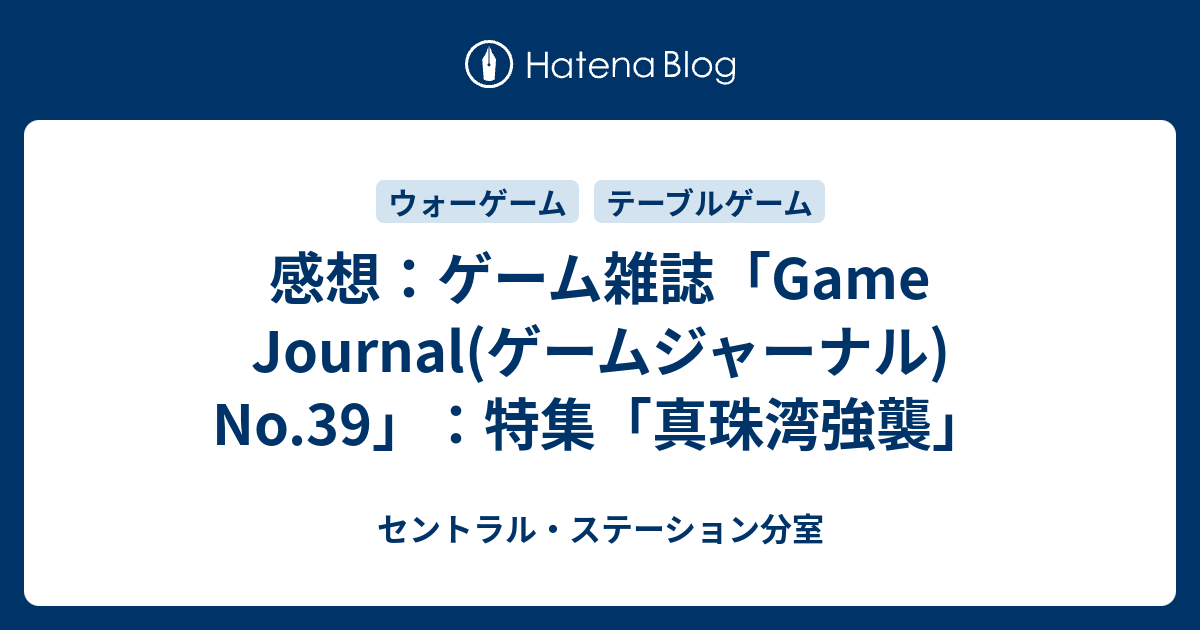 Hatena Blog

ウォーゲーム
テーブルゲーム

感想：ゲーム雑誌「Game Journal(ゲームジャーナル) No.39」：特集「真珠湾強襲」

セントラル・ステーション分室